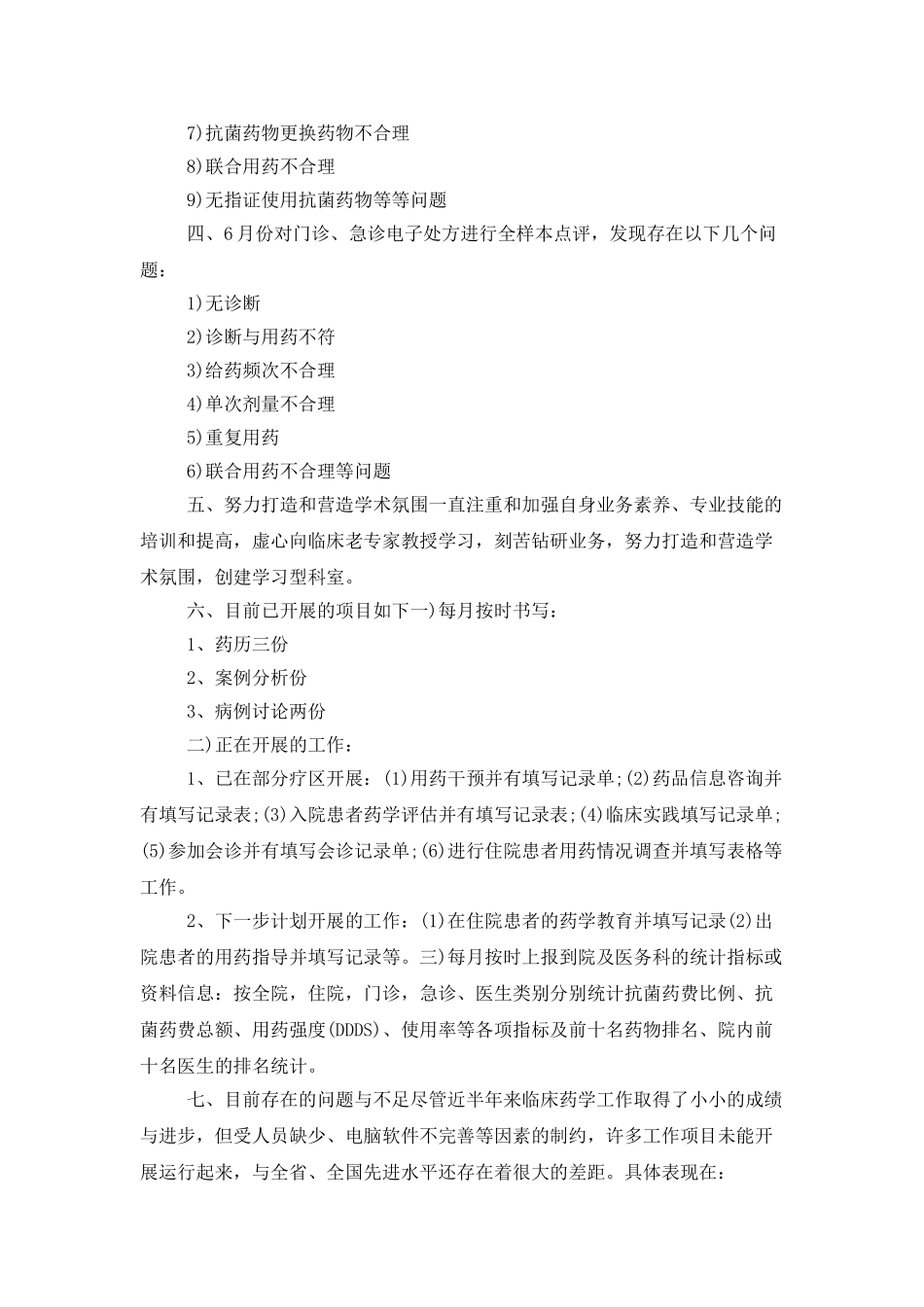 7)抗菌药物更换药物不合理

8)联合用药不合理

9)无指证使用抗菌药物等等问题

四、6月份对门诊、急诊电子处方进行全样本点评，发现存在以下几个问题：

1)无诊断

2)诊断与用药不符

3)给药频次不合理

4)单次剂量不合理

5)重复用药

6)联合用药不合理等问题

五、努力打造和营造学术氛围一直注重和加强自身业务素养、专业技能的培训和提高，虚心向临床老专家教授学习，刻苦钻研业务，努力打造和营造学术氛围，创建学习型科室。

六、目前已开展的项目如下一)每月按时书写：

1、药历三份

2、案例分析份

3、病例讨论两份

二)正在开展的工作：

1、已在部分疗区开展：(1)用药干预并有填写记录单;(2)药品信息咨询并有填写记录表;(3)入院患者药学评估并有填写记录表;(4)临床实践填写记录单;(5)参加会诊并有填写会诊记录单;(6)进行住院患者用药情况调查并填写表格等工作。

2、下一步计划开展的工作：(1)在住院患者的药学教育并填写记录(2)出院患者的用药指导并填写记录等。三)每月按时上报到院及医务科的统计指标或资料信息：按全院，住院，门诊，急诊、医生类别分别统计抗菌药费比例、抗菌药费总额、用药强度(DDDS)、使用率等各项指标及前十名药物排名、院内前十名医生的排名统计。

七、目前存在的问题与不足尽管近半年来临床药学工作取得了小小的成绩与进步，但受人员缺少、电脑软件不完善等因素的制约，许多工作项目未能开展运行起来，与全省、全国先进水平还存在着很大的差距。具体表现在：